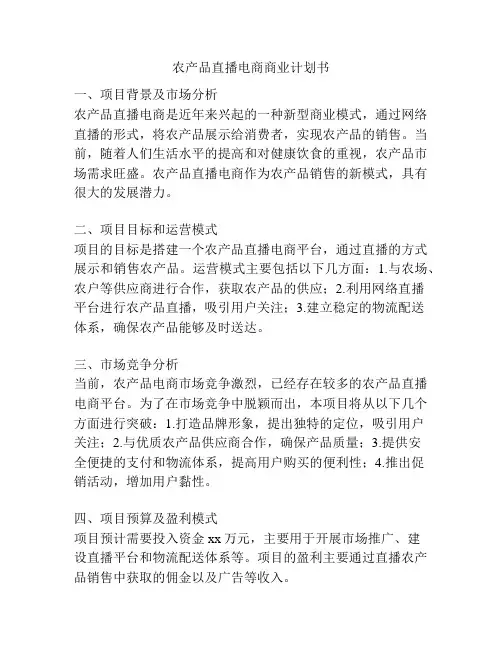 农产品直播电商商业计划书

一、项目背景及市场分析
农产品直播电商是近年来兴起的一种新型商业模式，通过网络直播的形式，将农产品展示给消费者，实现农产品的销售。当前，随着人们生活水平的提高和对健康饮食的重视，农产品市场需求旺盛。农产品直播电商作为农产品销售的新模式，具有很大的发展潜力。

二、项目目标和运营模式
项目的目标是搭建一个农产品直播电商平台，通过直播的方式展示和销售农产品。运营模式主要包括以下几方面：1.与农场、农户等供应商进行合作，获取农产品的供应；2.利用网络直播平台进行农产品直播，吸引用户关注；3.建立稳定的物流配送体系，确保农产品能够及时送达。

三、市场竞争分析
当前，农产品电商市场竞争激烈，已经存在较多的农产品直播电商平台。为了在市场竞争中脱颖而出，本项目将从以下几个方面进行突破：1.打造品牌形象，提出独特的定位，吸引用户关注；2.与优质农产品供应商合作，确保产品质量；3.提供安全便捷的支付和物流体系，提高用户购买的便利性；4.推出促销活动，增加用户黏性。

四、项目预算及盈利模式
项目预计需要投入资金 xx 万元，主要用于开展市场推广、建设直播平台和物流配送体系等。项目的盈利主要通过直播农产品销售中获取的佣金以及广告等收入。